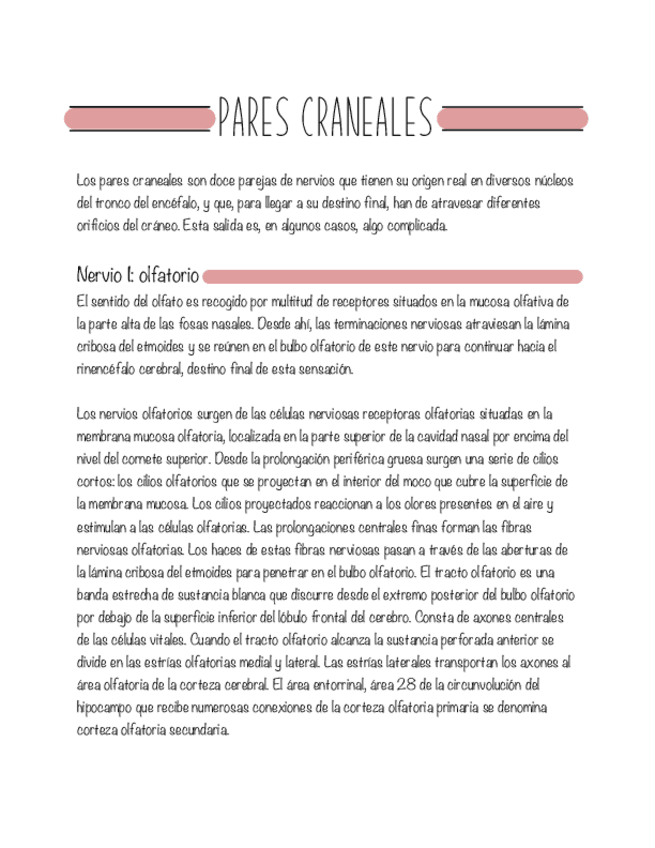 PARES CRANEALES

Los pares craneales son doce parejas de nervios que tienen su origen real en diversos núcleos del tronco del encéfalo, y que, para llegar a su destino final, han de atravesar diferentes orificios del cráneo. Esta salida es, en algunos casos, algo complicada.

Nervio I: olfatorio

El sentido del olfato es recogido por multitud de receptores situados en la mucosa olfativa de la parte alta de las fosas nasales. Desde ahí, las terminaciones nerviosas atraviesan la lámina cribosa del etmoides y se reúnen en el bulbo olfatorio de este nervio para continuar hacia el rinencéfalo cerebral, destino final de esta sensación.

Los nervios olfatorios surgen de las células nerviosas receptoras olfatorias situadas en la membrana mucosa olfatoria, localizada en la parte superior de la cavidad nasal por encima del nivel del cornete superior. Desde la prolongación periférica gruesa surgen una serie de cilios cortos: los cilios olfatorios que se proyectan en el interior del moco que cubre la superficie de la membrana mucosa. Los cilios proyectados reaccionan a los olores presentes en el aire y estimulan a las células olfatorias. Las prolongaciones centrales finas forman las fibras nerviosas olfatorias. Los haces de estas fibras nerviosas pasan a través de las aberturas de la lámina cribosa del etmoides para penetrar en el bulbo olfatorio. El tracto olfatorio es una banda estrecha de sustancia blanca que discurre desde el extremo posterior del bulbo olfatorio por debajo de la superficie inferior del lóbulo frontal del cerebro. Consta de axones centrales de las células vitales. Cuando el tracto olfatorio alcanza la sustancia perforada anterior se divide en las estrías olfatorias medial y lateral. Las estrías laterales transportan los axones al área olfatoria de la corteza cerebral. El área entorrinal, área 28 de la circunvolución del hipocampo que recibe numerosas conexiones de la corteza olfatoria primaria se denomina corteza olfatoria secundaria.